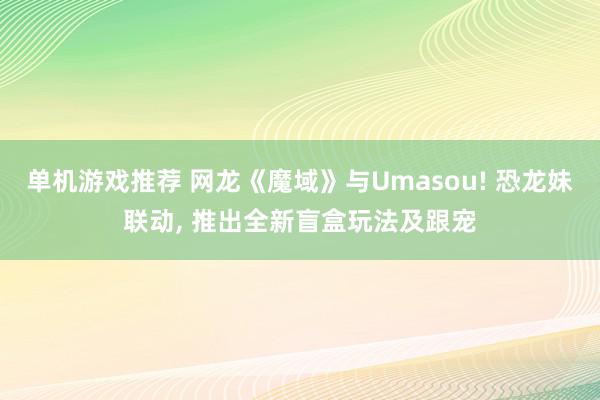 单机游戏推荐 网龙《魔域》与Umasou! 恐龙妹联动, 推出全新盲盒玩法及跟宠